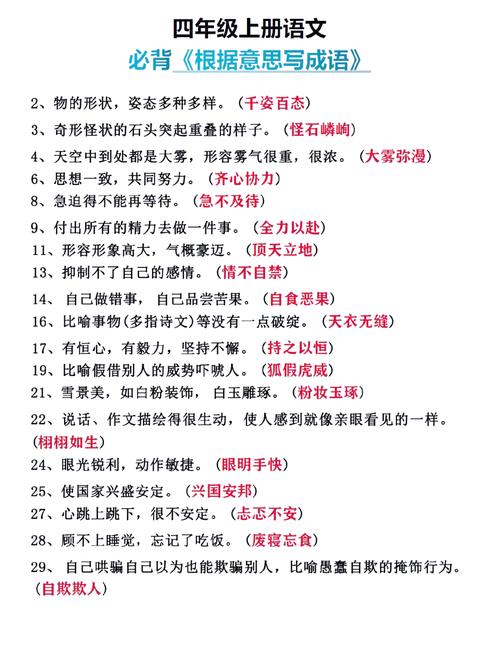 四年级上册语文

必背《根据意思写成语》

2、物的形状，姿态多种多样。（千姿百态）

3、奇形怪状的石头突起重叠的样子。（怪石嶙峋）

4、天空中到处都是大雾，形容雾气很重，很浓。（大雾弥漫）

6、思想一致，共同努力。（齐心协力）

8、急迫得不能再等待。（急不及待）

9、付出所有的精力去做一件事。（全力以赴）

11、形容形象高大，气概豪迈。（顶天立地）

13、抑制不了自己的感情。（情不自禁）

14、自己做错事，自己品尝苦果。（自食恶果）

16、比喻事物(多指诗文)等没有一点破绽。（天衣无缝）

17、有恒心，有毅力，坚持不懈。（持之以恒）

19、比喻假借别人的威势吓唬人。（狐假虎威）

21、雪景美，如白粉装饰，白玉雕琢。（粉妆玉琢）

22、说话、作文描绘得很生动，使人感到就像亲眼看见的一样。（栩栩如生）

24、眼光锐利，动作敏捷。（眼明手快）

25、使国家兴盛安定。（兴国安邦）

27、心跳上跳下，很不安定。（忐忑不安）

28、顾不上睡觉，忘记了吃饭。（废寝忘食）

29、自己哄骗自己以为也能欺骗别人，比喻愚蠢自欺的掩饰行为。（自欺欺人）